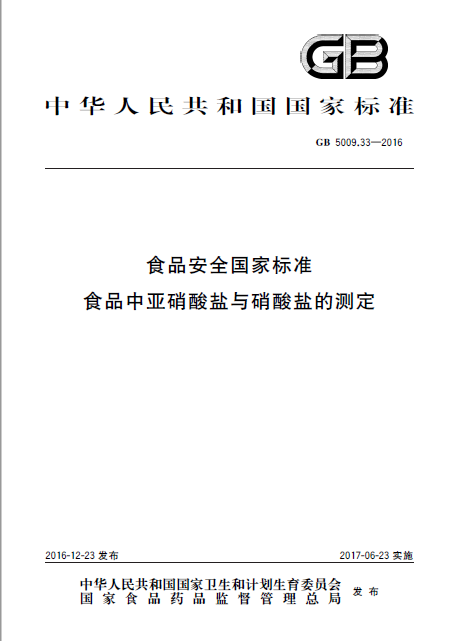 GB

中华人民共和国国家标准

GB 5009.33—2016

食品安全国家标准
食品中亚硝酸盐与硝酸盐的测定

2016-12-23 发布

2017-06-23 实施

中华人民共和国国家卫生和计划生育委员会
国家食品药品监督管理总局
发布